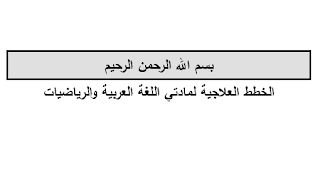 بسم الله الرحمن الرحيم

الخطط العلاجية لمادتي اللغة العربية والرياضيات